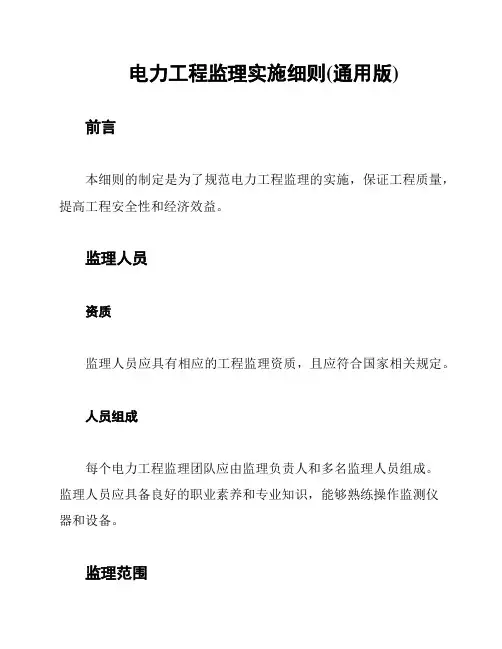 电力工程监理实施细则(通用版)

前言

本细则的制定是为了规范电力工程监理的实施，保证工程质量，提高工程安全性和经济效益。

监理人员

资质

监理人员应具有相应的工程监理资质，且应符合国家相关规定。

人员组成

每个电力工程监理团队应由监理负责人和多名监理人员组成。监理人员应具备良好的职业素养和专业知识，能够熟练操作监测仪器和设备。

监理范围